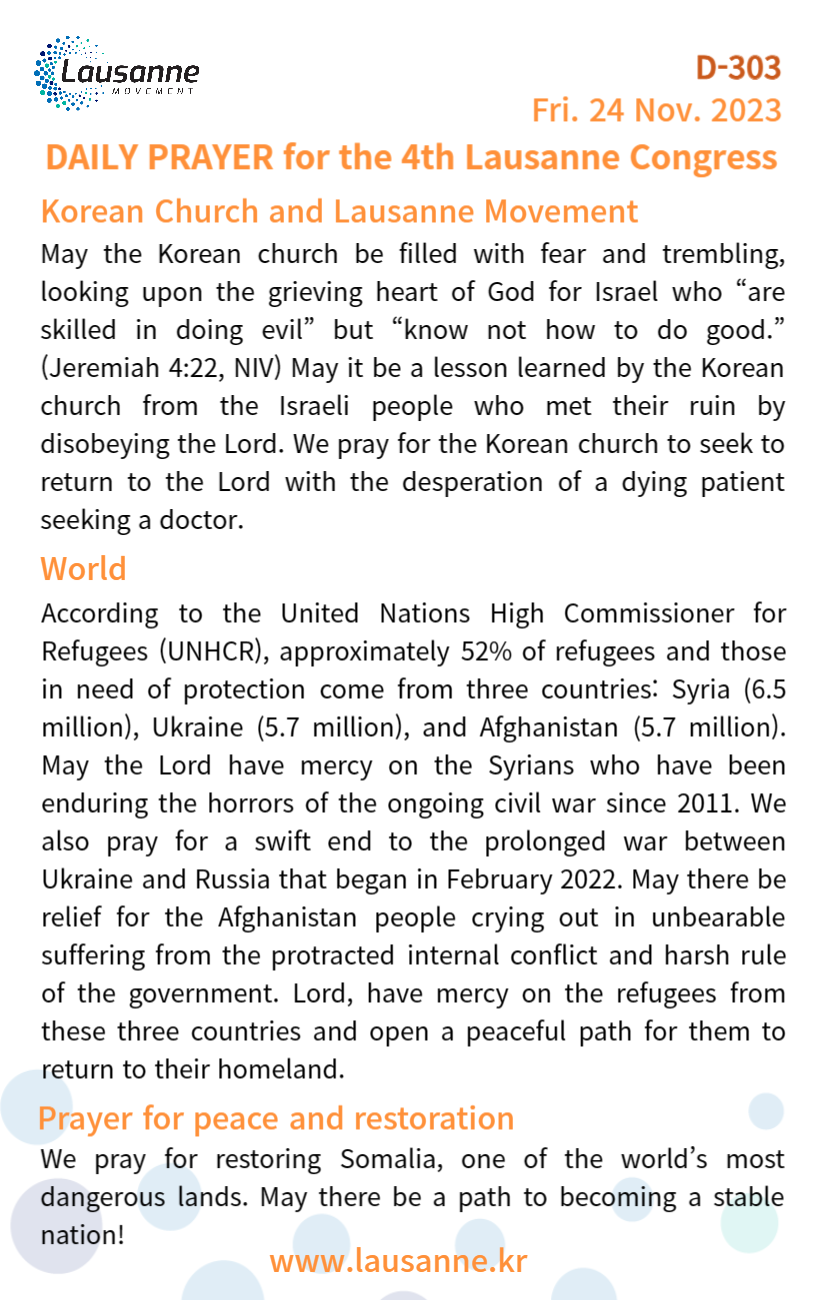 Lausanne
MOVEMENT

D-303
Fri. 24 Nov. 2023

DAILY PRAYER for the 4th Lausanne Congress

Korean Church and Lausanne Movement

May the Korean church be filled with fear and trembling, looking upon the grieving heart of God for Israel who “are skilled in doing evil” but “know not how to do good.” (Jeremiah 4:22, NIV) May it be a lesson learned by the Korean church from the Israeli people who met their ruin by disobeying the Lord. We pray for the Korean church to seek to return to the Lord with the desperation of a dying patient seeking a doctor.

World

According to the United Nations High Commissioner for Refugees (UNHCR), approximately 52% of refugees and those in need of protection come from three countries: Syria (6.5 million), Ukraine (5.7 million), and Afghanistan (5.7 million). May the Lord have mercy on the Syrians who have been enduring the horrors of the ongoing civil war since 2011. We also pray for a swift end to the prolonged war between Ukraine and Russia that began in February 2022. May there be relief for the Afghanistan people crying out in unbearable suffering from the protracted internal conflict and harsh rule of the government. Lord, have mercy on the refugees from these three countries and open a peaceful path for them to return to their homeland.

Prayer for peace and restoration

We pray for restoring Somalia, one of the world’s most dangerous lands. May there be a path to becoming a stable nation!

www.lausanne.kr